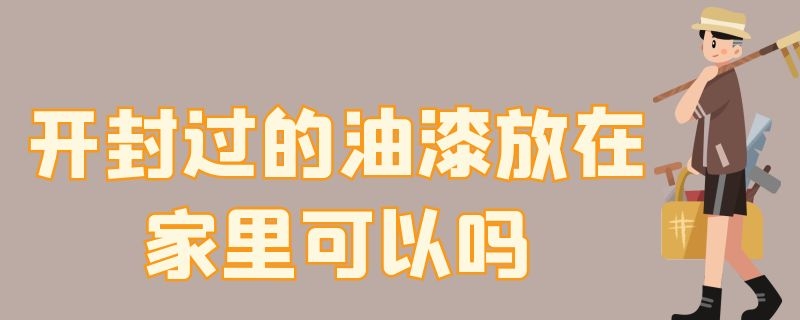 开封过的油漆放在家里可以吗